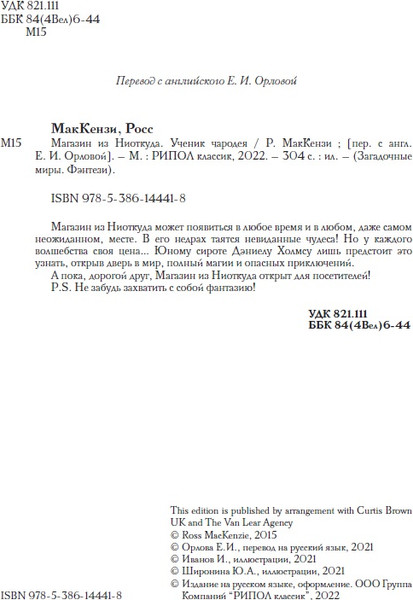 УДК 821.111
ББК 84(4Вел)6-44
М15

Перевод с английского Е. И. Орловой

МакКензи, Росс

М15 Магазин из Ниоткуда. Ученик чародея / Р. МакКензи ; [пер. с англ. Е. И. Орловой]. – М. : РИПОЛ классик, 2022. – 304 с. : ил. – (Загадочные миры. Фэнтези).

ISBN 978-5-386-14441-8

Магазин из Ниоткуда может появиться в любое время и в любом, даже самом неожиданном, месте. В его недрах таятся невиданные чудеса! Но у каждого волшебства своя цена... Юному сироте Дэниелу Холмсу лишь предстоит это узнать, открыв дверь в мир, полный магии и опасных приключений.

А пока, дорогой друг, Магазин из Ниоткуда открыт для посетителей!

P.S. Не забудь захватить с собой фантазию!

УДК 821.111
ББК 84(4Вел)6-44

This edition is published by arrangement with Curtis Brown UK and The Van Lear Agency
© Ross MacKenzie, 2015
© Орлова Е.И., перевод на русский язык, 2021
© Иванов И., иллюстрации, 2021
© Широнина Ю.А., иллюстрации, 2021
© Издание на русском языке, оформление. ООО Группа Компаний "РИПОЛ классик", 2022

ISBN 978-5-386-14441-8